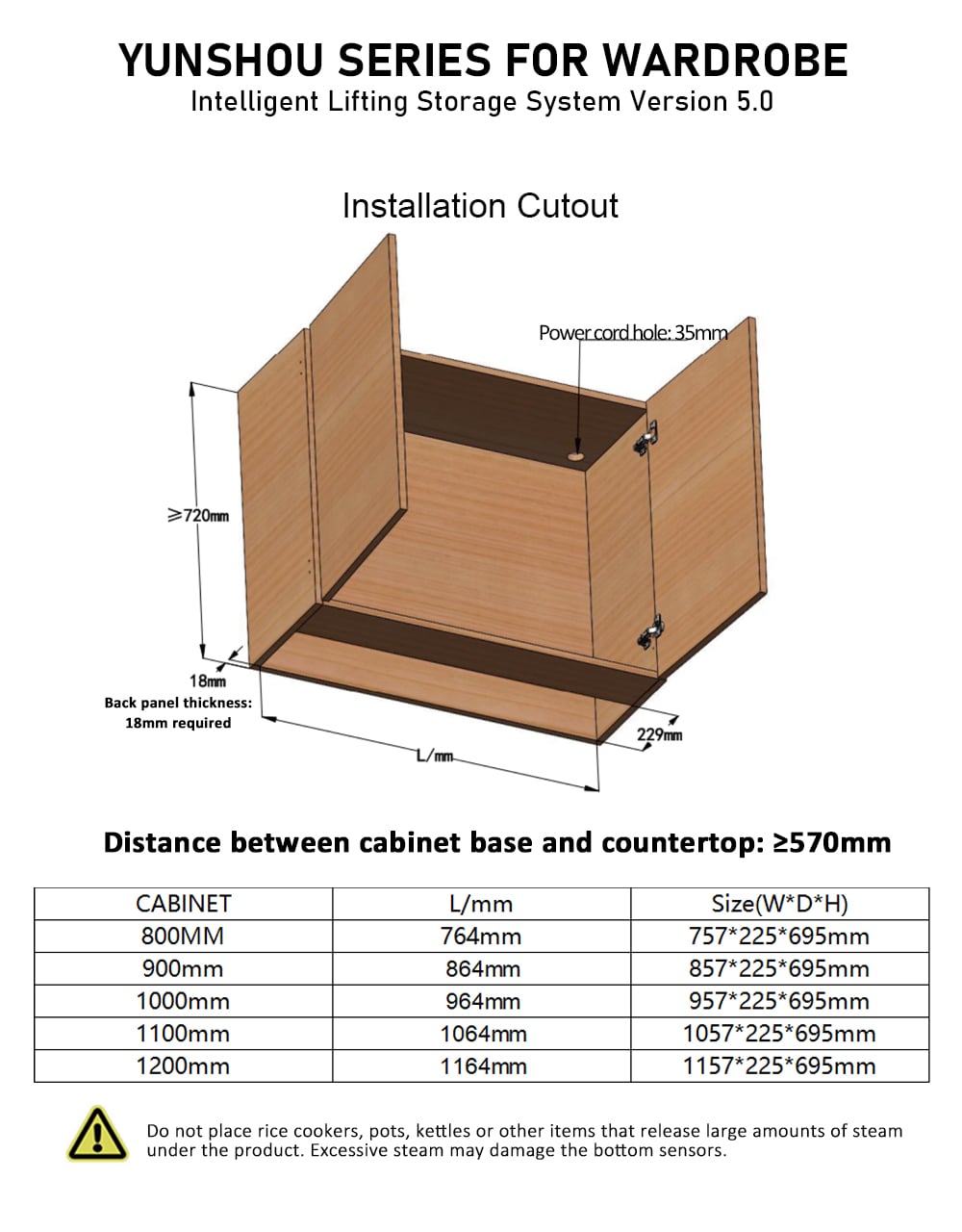 YUNSHOU SERIES FOR WARDROBE
Intelligent Lifting Storage System Version 5.0

Installation Cutout

Power cord hole: 35mm

≥720mm

18mm
Back panel thickness: 18mm required

L/mm

229mm

Distance between cabinet base and countertop: ≥570mm

| CABINET | L/mm | Size(W*D*H) |
|---|---|---|
| 800MM | 764mm | 757*225*695mm |
| 900mm | 864mm | 857*225*695mm |
| 1000mm | 964mm | 957*225*695mm |
| 1100mm | 1064mm | 1057*225*695mm |
| 1200mm | 1164mm | 1157*225*695mm |

Do not place rice cookers, pots, kettles or other items that release large amounts of steam under the product. Excessive steam may damage the bottom sensors.